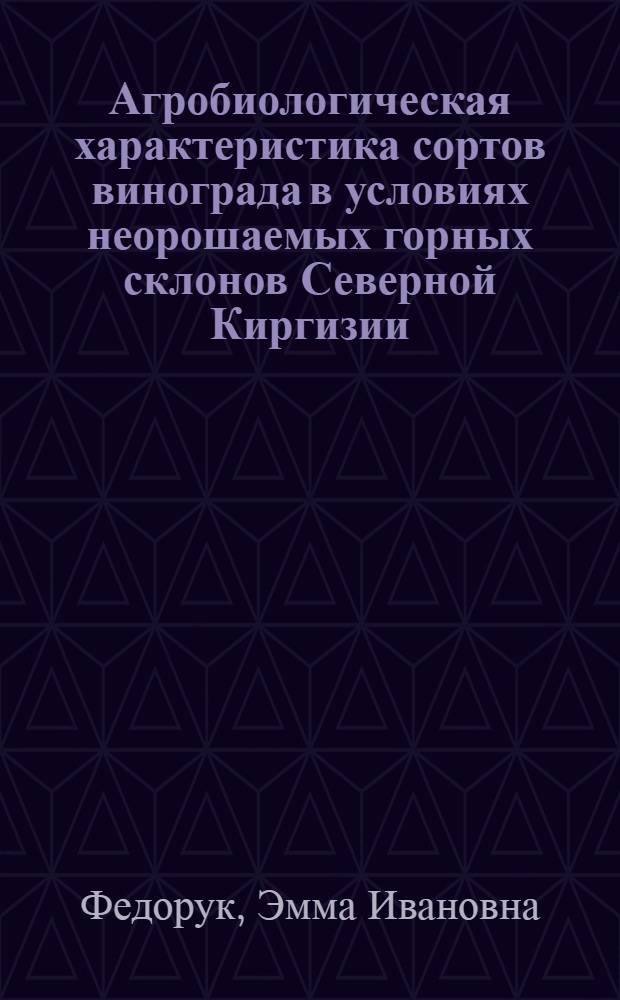 Агробиологическая характеристика сортов винограда в условиях неорошаемых горных склонов Северной Киргизии

Федорук, Эмма Ивановна